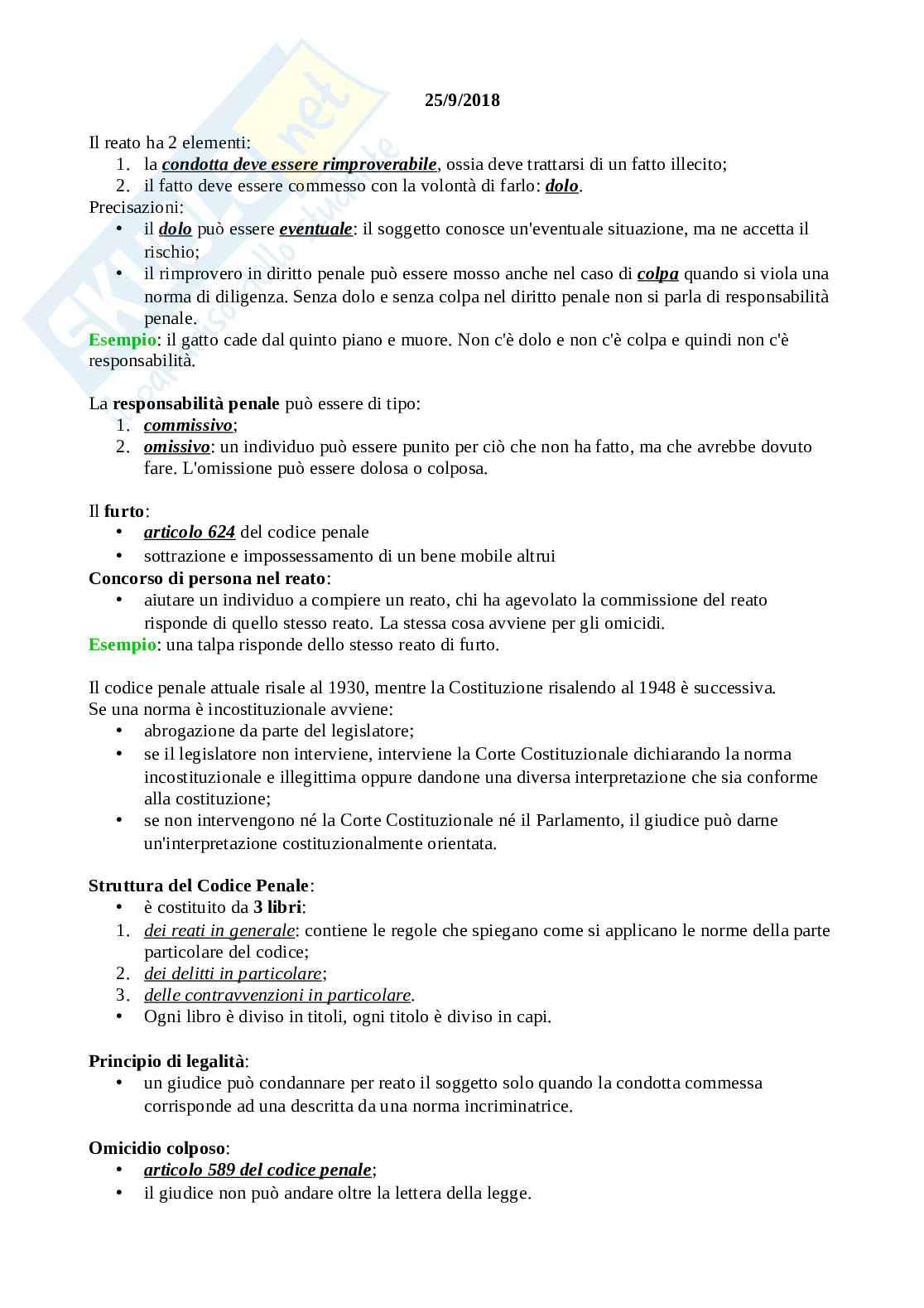 25/9/2018

Il reato ha 2 elementi:
1. la condotta deve essere rimproverabile, ossia deve trattarsi di un fatto illecito;
2. il fatto deve essere commesso con la volontà di farlo: dolo.

Precisazioni:
• il dolo può essere eventuale: il soggetto conosce un'eventuale situazione, ma ne accetta il rischio;
• il rimprovero in diritto penale può essere mosso anche nel caso di colpa quando si viola una norma di diligenza. Senza dolo e senza colpa nel diritto penale non si parla di responsabilità penale.

Esempio: il gatto cade dal quinto piano e muore. Non c'è dolo e non c'è colpa e quindi non c'è responsabilità.

La responsabilità penale può essere di tipo:
1. commissivo;
2. omissivo: un individuo può essere punito per ciò che non ha fatto, ma che avrebbe dovuto fare. L'omissione può essere dolosa o colposa.

Il furto:
• articolo 624 del codice penale
• sottrazione e impossessamento di un bene mobile altrui

Concorso di persona nel reato:
• aiutare un individuo a compiere un reato, chi ha agevolato la commissione del reato risponde di quello stesso reato. La stessa cosa avviene per gli omicidi.

Esempio: una talpa risponde dello stesso reato di furto.

Il codice penale attuale risale al 1930, mentre la Costituzione risalendo al 1948 è successiva.
Se una norma è incostituzionale avviene:
• abrogazione da parte del legislatore;
• se il legislatore non interviene, interviene la Corte Costituzionale dichiarando la norma incostituzionale e illegittima oppure dandone una diversa interpretazione che sia conforme alla costituzione;
• se non intervengono né la Corte Costituzionale né il Parlamento, il giudice può darne un'interpretazione costituzionalmente orientata.

Struttura del Codice Penale:
• è costituito da 3 libri:
1. dei reati in generale: contiene le regole che spiegano come si applicano le norme della parte particolare del codice;
2. dei delitti in particolare;
3. delle contravvenzioni in particolare.
• Ogni libro è diviso in titoli, ogni titolo è diviso in capi.

Principio di legalità:
• un giudice può condannare per reato il soggetto solo quando la condotta commessa corrisponde ad una descritta da una norma incriminatrice.

Omicidio colposo:
• articolo 589 del codice penale;
• il giudice non può andare oltre la lettera della legge.